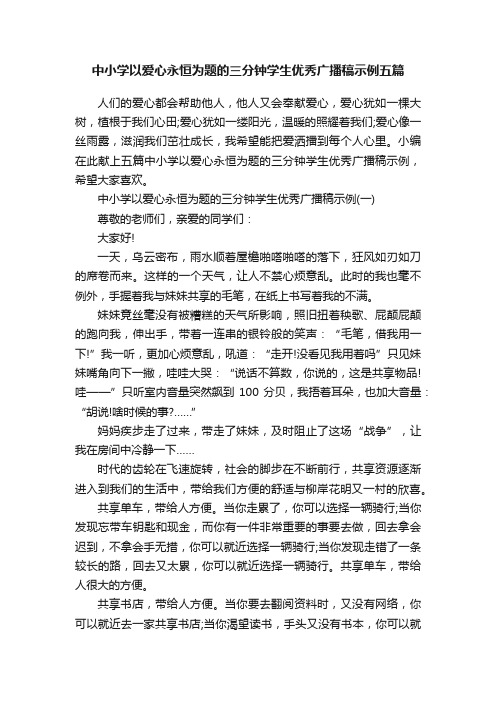 中小学以爱心永恒为题的三分钟学生优秀广播稿示例五篇

人们的爱心都会帮助他人，他人又会奉献爱心，爱心犹如一棵大树，植根于我们心田;爱心犹如一缕阳光，温暖的照耀着我们;爱心像一丝雨露，滋润我们茁壮成长，我希望能把爱洒播到每个人心里。小编在此献上五篇中小学以爱心永恒为题的三分钟学生优秀广播稿示例，希望大家喜欢。

中小学以爱心永恒为题的三分钟学生优秀广播稿示例(一)

尊敬的老师们，亲爱的同学们：

大家好!

一天，乌云密布，雨水顺着屋檐啪嗒啪嗒的落下，狂风如刃如刀的席卷而来。这样的一个天气，让人不禁心烦意乱。此时的我也毫不例外，手握着我与妹妹共享的毛笔，在纸上书写着我的不满。

妹妹竟丝毫没有被糟糕的天气所影响，照旧扭着秧歌、屁颠屁颠的跑向我，伸出手，带着一连串的银铃般的笑声：“毛笔，借我用一下!”我一听，更加心烦意乱，吼道：“走开!没看见我用着吗”只见妹妹嘴角向下一撇，哇哇大哭：“说话不算数，你说的，这是共享物品!哇——”只听室内音量突然飙到 100 分贝，我捂着耳朵，也加大音量：“胡说!啥时候的事?……”

妈妈疾步走了过来，带走了妹妹，及时阻止了这场“战争”，让我在房间中冷静一下……

时代的齿轮在飞速旋转，社会的脚步在不断前行，共享资源逐渐进入到我们的生活中，带给我们方便的舒适与柳岸花明又一村的欣喜。

共享单车，带给人方便。当你走累了，你可以选择一辆骑行;当你发现忘带车钥匙和现金，而你有一件非常重要的事要去做，回去拿会迟到，不拿会手无措，你可以就近选择一辆骑行;当你发现走错了一条较长的路，回去又太累，你可以就近选择一辆骑行。共享单车，带给人很大的方便。

共享书店，带给人方便。当你要去翻阅资料时，又没有网络，你可以就近去一家共享书店;当你渴望读书，手头又没有书本，你可以就